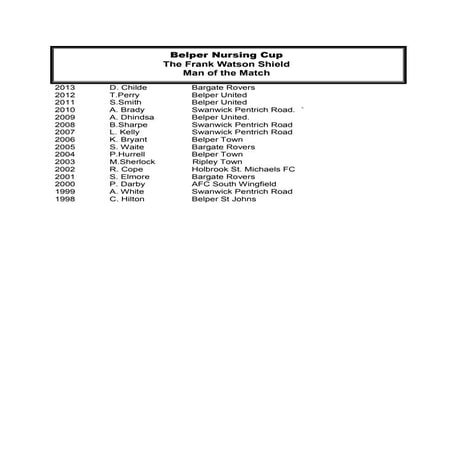 Belper Nursing Cup
The Frank Watson Shield
Man of the Match

| | | |
|---|---|---|
| 2013 | D. Childe | Bargate Rovers |
| 2012 | T.Perry | Belper United |
| 2011 | S.Smith | Belper United |
| 2010 | A. Brady | Swanwick Pentrich Road. |
| 2009 | A. Dhindsa | Belper United. |
| 2008 | B.Sharpe | Swanwick Pentrich Road |
| 2007 | L. Kelly | Swanwick Pentrich Road |
| 2006 | K. Bryant | Belper Town |
| 2005 | S. Waite | Bargate Rovers |
| 2004 | P.Hurrell | Belper Town |
| 2003 | M.Sherlock | Ripley Town |
| 2002 | R. Cope | Holbrook St. Michaels FC |
| 2001 | S. Elmore | Bargate Rovers |
| 2000 | P. Darby | AFC South Wingfield |
| 1999 | A. White | Swanwick Pentrich Road |
| 1998 | C. Hilton | Belper St Johns |